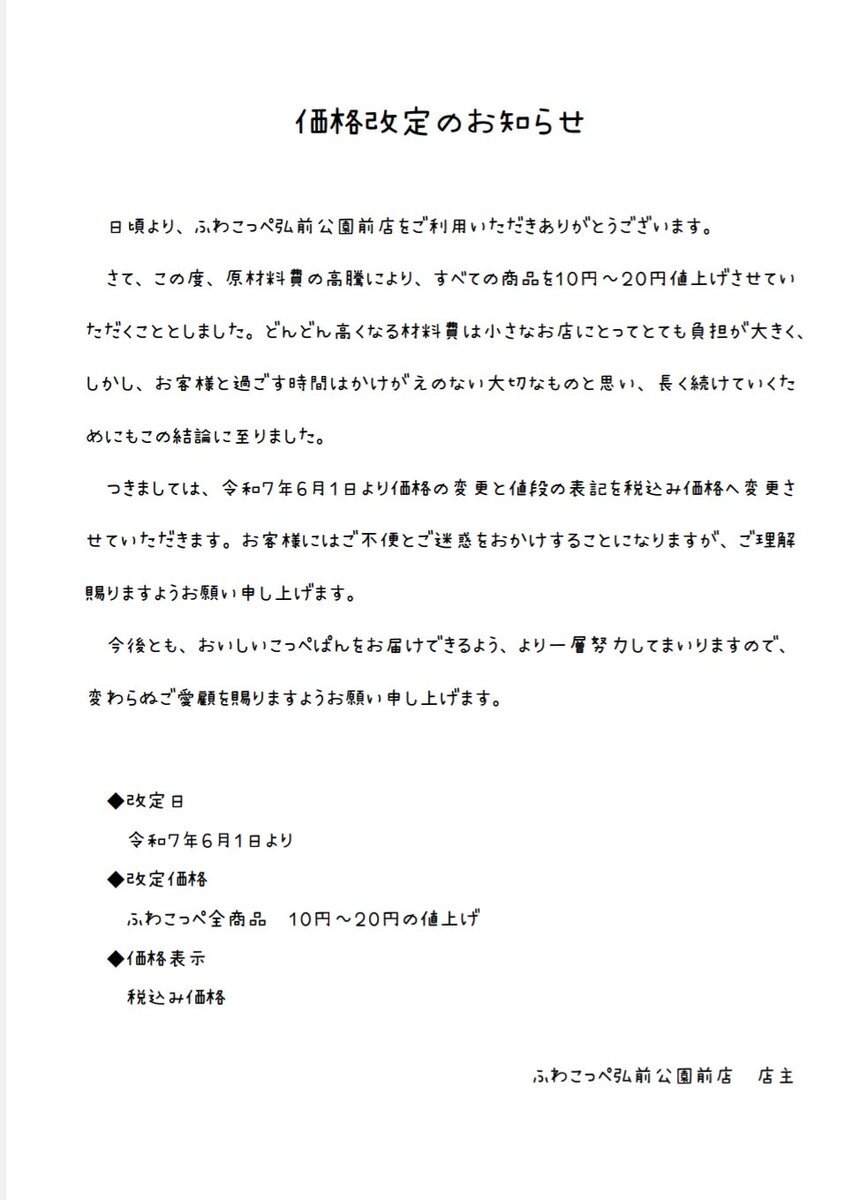 価格改定のお知らせ

日頃より、ふわこっぺ弘前公園前店をご利用いただきありがとうございます。

さて、この度、原材料費の高騰により、すべての商品を10円～20円値上げさせていただくこととしました。どんどん高くなる材料費は小さなお店にとってとても負担が大きく、しかし、お客様と過ごす時間はかけがえのない大切なものと思い、長く続けていくためにもこの結論に至りました。

つきましては、令和7年6月1日より価格の変更と値段の表記を税込み価格へ変更させていただきます。お客様にはご不便とご迷惑をおかけすることになりますが、ご理解賜りますようお願い申し上げます。

今後とも、おいしいこっぺぱんをお届けできるよう、より一層努力してまいりますので、変わらぬご愛顧を賜りますようお願い申し上げます。

◆改定日
令和7年6月1日より
◆改定価格
ふわこっぺ全商品　10円～20円の値上げ
◆価格表示
税込み価格

ふわこっぺ弘前公園前店　店主